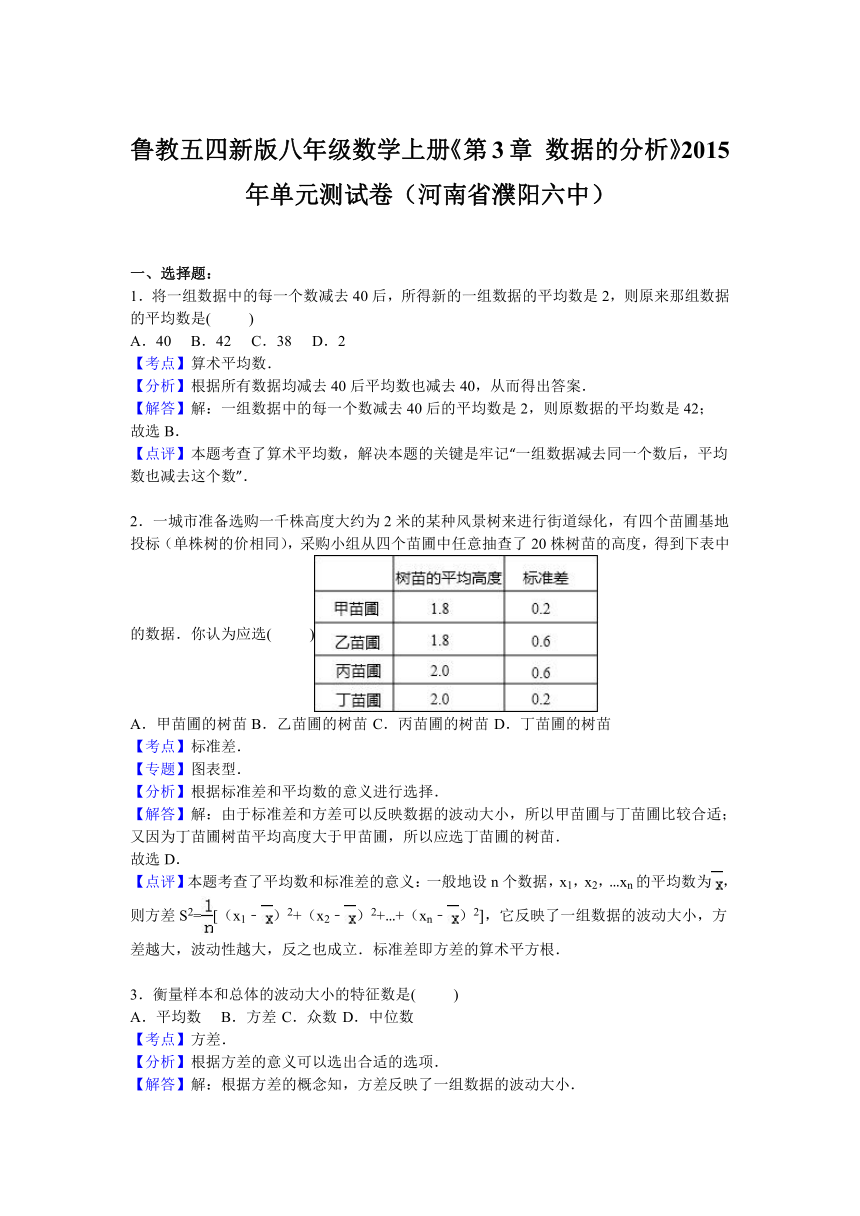 鲁教五四新版八年级数学上册《第3章 数据的分析》2015年单元测试卷（河南省濮阳六中）

一、选择题：
1．将一组数据中的每一个数减去40后，所得新的一组数据的平均数是2，则原来那组数据的平均数是(　　)
A．40　B．42　C．38　D．2
【考点】算术平均数．
【分析】根据所有数据均减去40后平均数也减去40，从而得出答案．
【解答】解：一组数据中的每一个数减去40后的平均数是2，则原数据的平均数是42；
故选B．
【点评】本题考查了算术平均数，解决本题的关键是牢记“一组数据减去同一个数后，平均数也减去这个数”．

2．一城市准备选购一千株高度大约为2米的某种风景树来进行街道绿化，有四个苗圃基地投标（单株树的价相同），采购小组从四个苗圃中任意抽查了20株树苗的高度，得到下表中的数据．你认为应选(　　)

|  | 树苗的平均高度 | 标准差 |
|---|---|---|
| 甲苗圃 | 1.8 | 0.2 |
| 乙苗圃 | 1.8 | 0.6 |
| 丙苗圃 | 2.0 | 0.6 |
| 丁苗圃 | 2.0 | 0.2 |

A．甲苗圃的树苗 B．乙苗圃的树苗 C．丙苗圃的树苗 D．丁苗圃的树苗
【考点】标准差．
【专题】图表型．
【分析】根据标准差和平均数的意义进行选择．
【解答】解：由于标准差和方差可以反映数据的波动大小，所以甲苗圃与丁苗圃比较合适；又因为丁苗圃树苗平均高度大于甲苗圃，所以应选丁苗圃的树苗．
故选D．
【点评】本题考查了平均数和标准差的意义：一般地设n个数据，$x_1$，$x_2$，…$x_n$的平均数为$\overline{x}$，则方差$S^2=\frac{1}{n}[(x_1-\overline{x})^2+(x_2-\overline{x})^2+…+(x_n-\overline{x})^2]$，它反映了一组数据的波动大小，方差越大，波动性越大，反之也成立．标准差即方差的算术平方根．

3．衡量样本和总体的波动大小的特征数是(　　)
A．平均数　B．方差 C．众数 D．中位数
【考点】方差．
【分析】根据方差的意义可以选出合适的选项．
【解答】解：根据方差的概念知，方差反映了一组数据的波动大小．